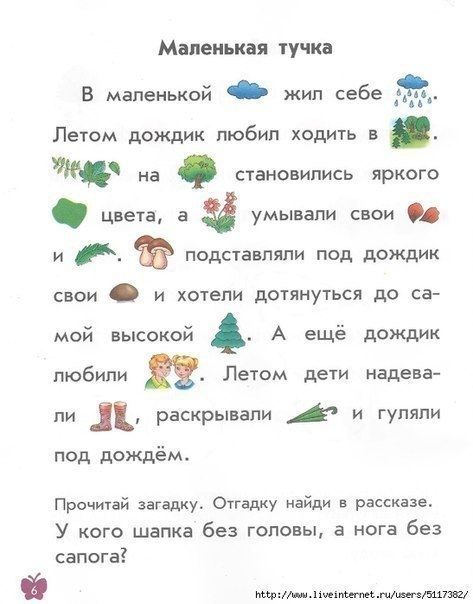 Маленькая тучка

В маленькой жил себе . Летом дождик любил ходить в . на становились яркого цвета, а умывали свои и . подставляли под дождик свои и хотели дотянуться до самой высокой . А ещё дождик любили . Летом дети надевали , раскрывали и гуляли под дождём.

Прочитай загадку. Отгадку найди в рассказе.
У кого шапка без головы, а нога без сапога?

6

http://www.liveinternet.ru/users/5117382/